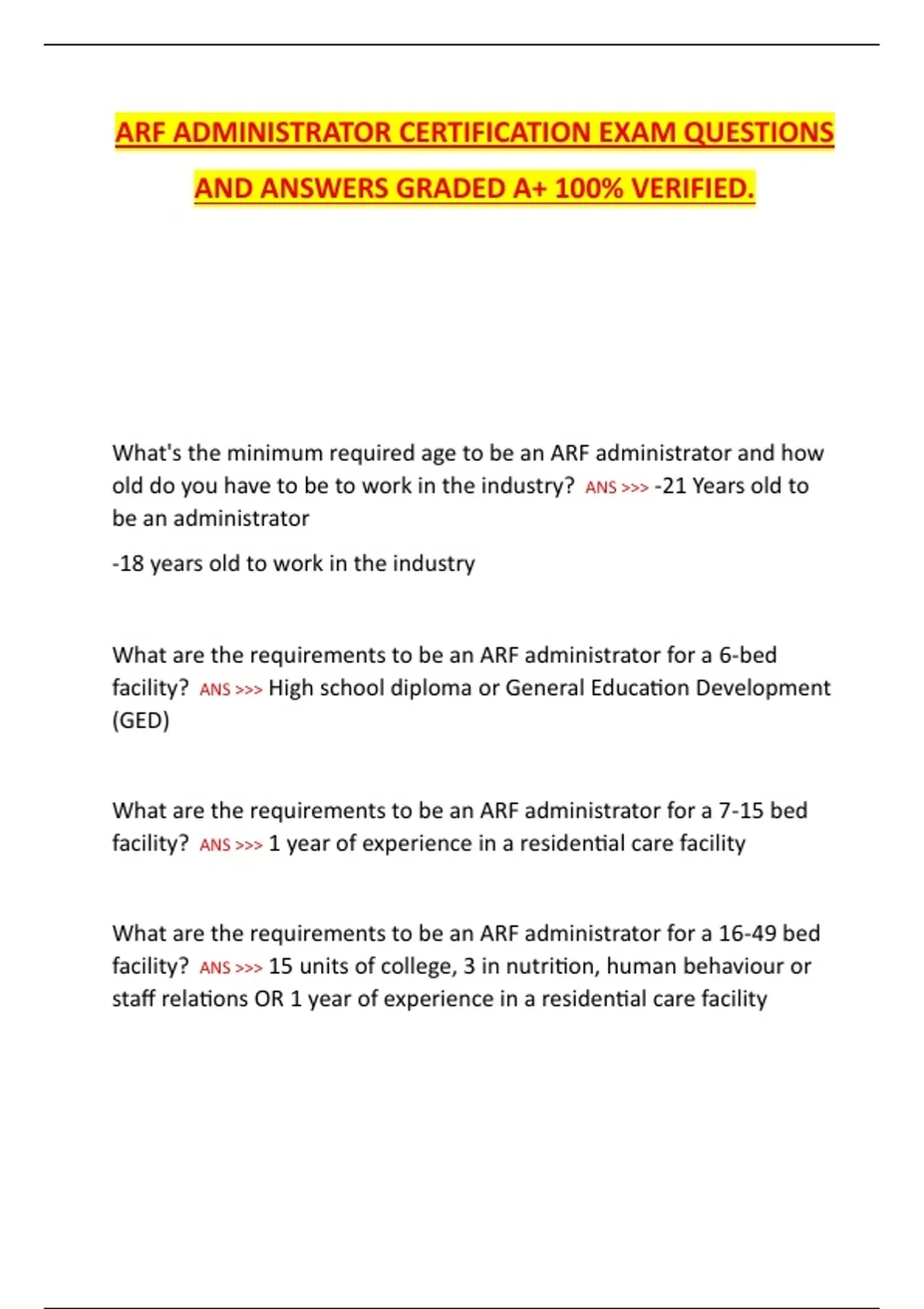 ARF ADMINISTRATOR CERTIFICATION EXAM QUESTIONS AND ANSWERS GRADED A+ 100% VERIFIED.

What's the minimum required age to be an ARF administrator and how old do you have to be to work in the industry? ANS >>> -21 Years old to be an administrator

-18 years old to work in the industry

What are the requirements to be an ARF administrator for a 6-bed facility? ANS >>> High school diploma or General Education Development (GED)

What are the requirements to be an ARF administrator for a 7-15 bed facility? ANS >>> 1 year of experience in a residential care facility

What are the requirements to be an ARF administrator for a 16-49 bed facility? ANS >>> 15 units of college, 3 in nutrition, human behaviour or staff relations OR 1 year of experience in a residential care facility